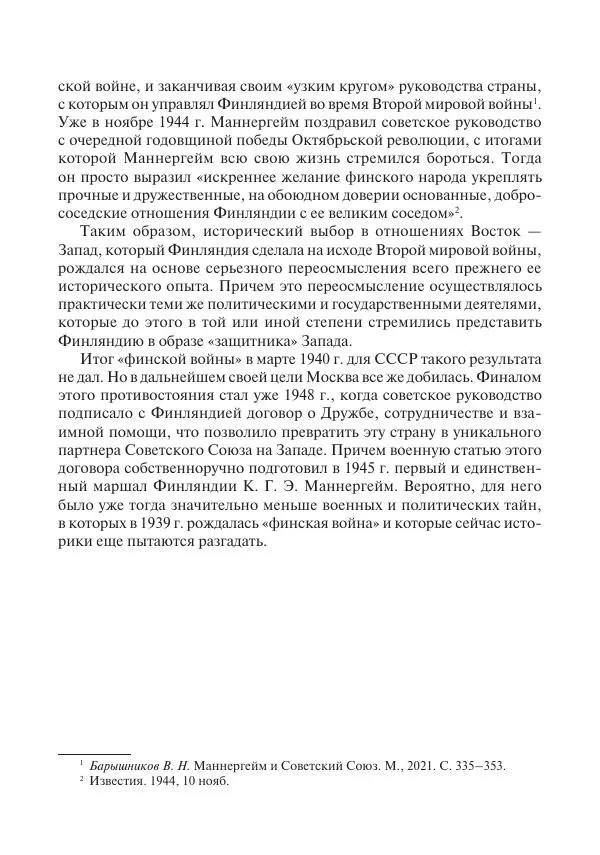 ской войне, и заканчивая своим «узким кругом» руководства страны, с которым он управлял Финляндией во время Второй мировой войны$^1$. Уже в ноябре 1944 г. Маннергейм поздравил советское руководство с очередной годовщиной победы Октябрьской революции, с итогами которой Маннергейм всю свою жизнь стремился бороться. Тогда он просто выразил «искреннее желание финского народа укреплять прочные и дружественные, на обоюдном доверии основанные, добрососедские отношения Финляндии с ее великим соседом»$^2$.

Таким образом, исторический выбор в отношениях Восток — Запад, который Финляндия сделала на исходе Второй мировой войны, рождался на основе серьезного переосмысления всего прежнего ее исторического опыта. Причем это переосмысление осуществлялось практически теми же политическими и государственными деятелями, которые до этого в той или иной степени стремились представить Финляндию в образе «защитника» Запада.

Итог «финской войны» в марте 1940 г. для СССР такого результата не дал. Но в дальнейшем своей цели Москва все же добилась. Финалом этого противостояния стал уже 1948 г., когда советское руководство подписало с Финляндией договор о Дружбе, сотрудничестве и взаимной помощи, что позволило превратить эту страну в уникального партнера Советского Союза на Западе. Причем военную статью этого договора собственноручно подготовил в 1945 г. первый и единственный маршал Финляндии К. Г. Э. Маннергейм. Вероятно, для него было уже тогда значительно меньше военных и политических тайн, в которых в 1939 г. рождалась «финская война» и которые сейчас историки еще пытаются разгадать.

$^1$ Барышников В. Н. Маннергейм и Советский Союз. М., 2021. С. 335–353.
$^2$ Известия. 1944, 10 нояб.